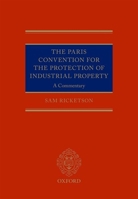 THE PARIS CONVENTION FOR THE PROTECTION OF INDUSTRIAL PROPERTY

A Commentary

SAM RICKETSON

OXFORD